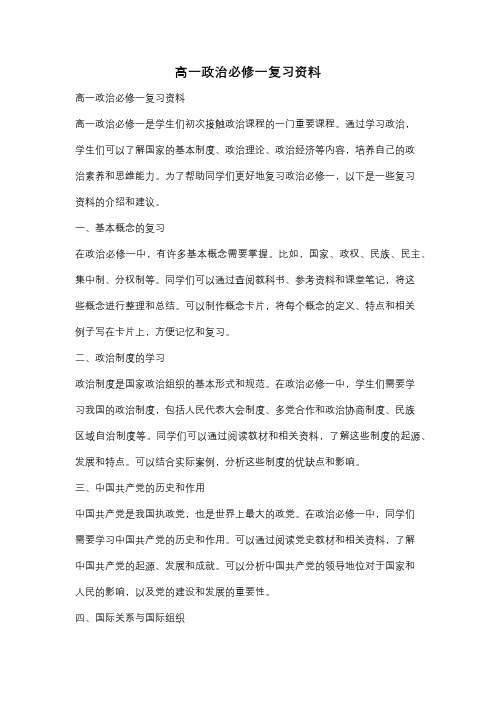 高一政治必修一复习资料

高一政治必修一复习资料

高一政治必修一是学生们初次接触政治课程的一门重要课程。通过学习政治，学生们可以了解国家的基本制度、政治理论、政治经济等内容，培养自己的政治素养和思维能力。为了帮助同学们更好地复习政治必修一，以下是一些复习资料的介绍和建议。

一、基本概念的复习

在政治必修一中，有许多基本概念需要掌握。比如，国家、政权、民族、民主、集中制、分权制等。同学们可以通过查阅教科书、参考资料和课堂笔记，将这些概念进行整理和总结。可以制作概念卡片，将每个概念的定义、特点和相关例子写在卡片上，方便记忆和复习。

二、政治制度的学习

政治制度是国家政治组织的基本形式和规范。在政治必修一中，学生们需要学习我国的政治制度，包括人民代表大会制度、多党合作和政治协商制度、民族区域自治制度等。同学们可以通过阅读教材和相关资料，了解这些制度的起源、发展和特点。可以结合实际案例，分析这些制度的优缺点和影响。

三、中国共产党的历史和作用

中国共产党是我国执政党，也是世界上最大的政党。在政治必修一中，同学们需要学习中国共产党的历史和作用。可以通过阅读党史教材和相关资料，了解中国共产党的起源、发展和成就。可以分析中国共产党的领导地位对于国家和人民的影响，以及党的建设和发展的重要性。

四、国际关系与国际组织